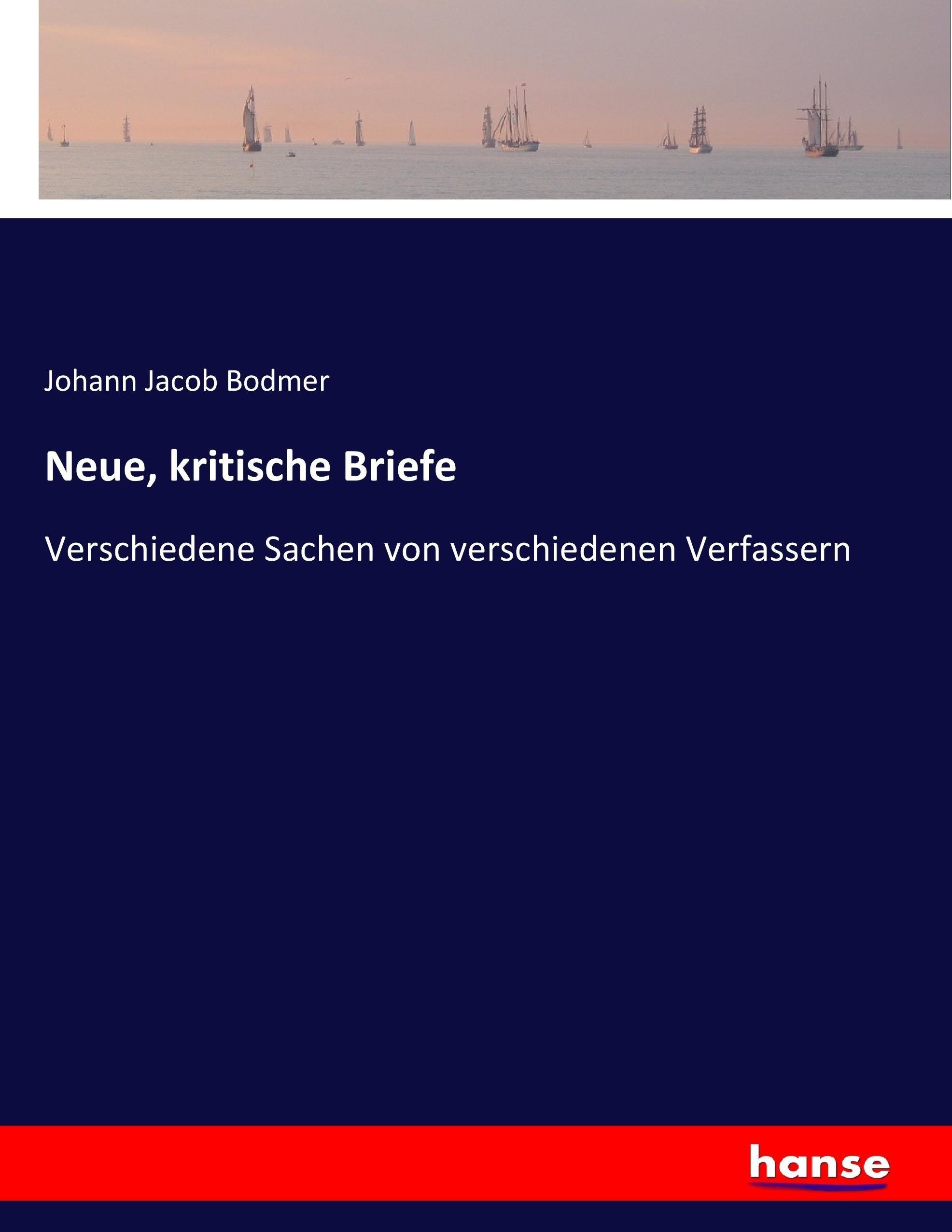 Johann Jacob Bodmer

Neue, kritische Briefe

Verschiedene Sachen von verschiedenen Verfassern

hanse